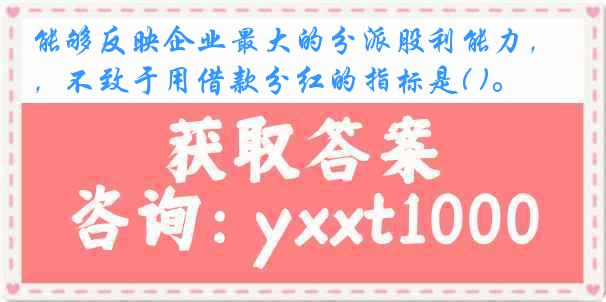 能够反映企业最大的分派股利能力，，不致于用借款分红的指标是( )。

获取答案

咨询：yxxt1000